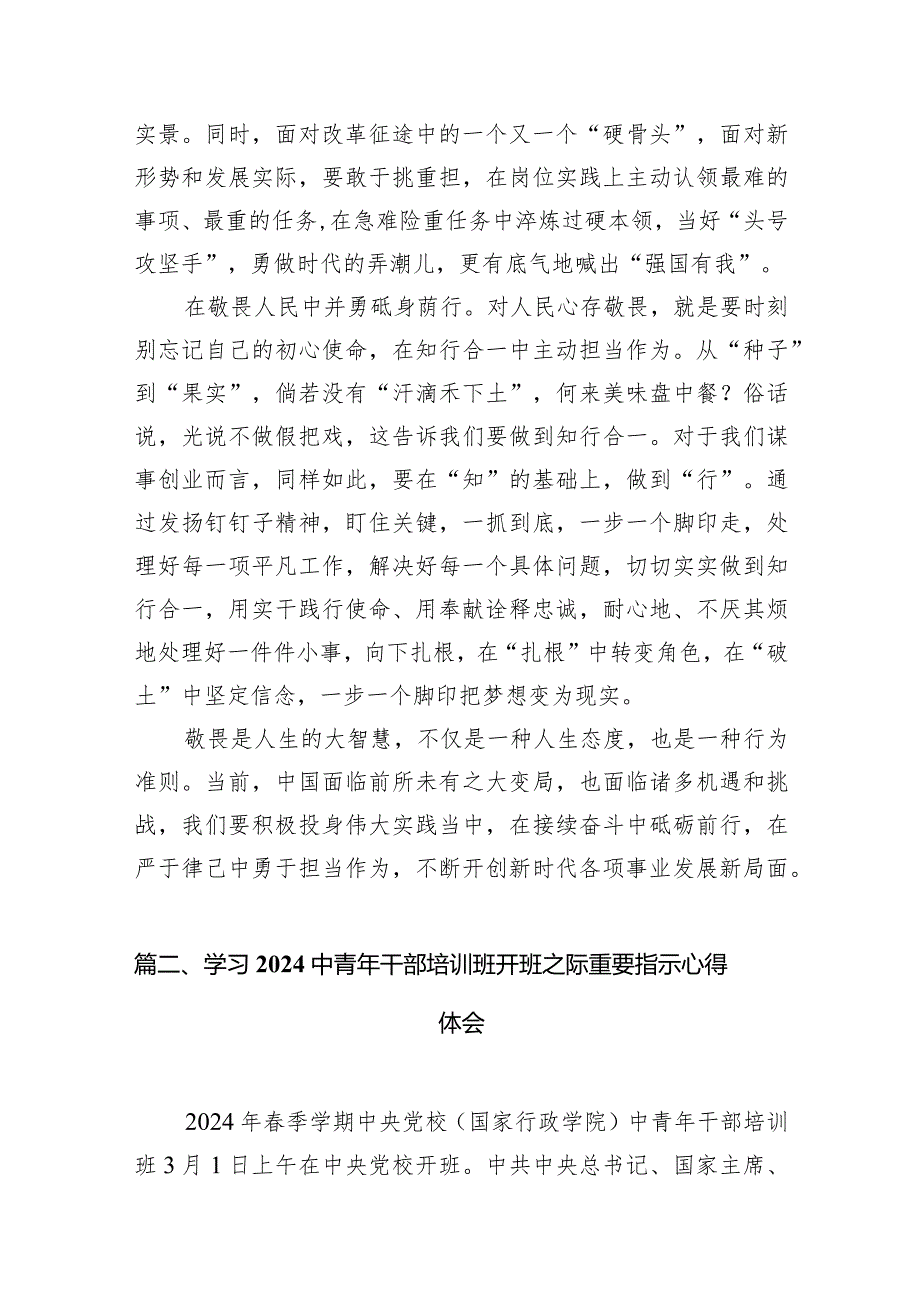 实景。同时，面对改革征途中的一个又一个“硬骨头”，面对新形势和发展实际，要敢于挑重担，在岗位实践上主动认领最难的事项、最重的任务，在急难险重任务中淬炼过硬本领，当好“头号攻坚手”，勇做时代的弄潮儿，更有底气地喊出“强国有我”。

在敬畏人民中并勇砥身荫行。对人民心存敬畏，就是要时刻别忘记自己的初心使命，在知行合一中主动担当作为。从“种子”到“果实”，倘若没有“汗滴禾下土”，何来美味盘中餐？俗话说，光说不做假把戏，这告诉我们要做到知行合一。对于我们谋事创业而言，同样如此，要在“知”的基础上，做到“行”。通过发扬钉钉子精神，盯住关键，一抓到底，一步一个脚印走，处理好每一项平凡工作，解决好每一个具体问题，切切实实做到知行合一，用实干践行使命、用奉献诠释忠诚，耐心地、不厌其烦地处理好一件件小事，向下扎根，在“扎根”中转变角色，在“破土”中坚定信念，一步一个脚印把梦想变为现实。

敬畏是人生的大智慧，不仅是一种人生态度，也是一种行为准则。当前，中国面临前所未有之大变局，也面临诸多机遇和挑战，我们要积极投身伟大实践当中，在接续奋斗中砥砺前行，在严于律己中勇于担当作为，不断开创新时代各项事业发展新局面。

篇二、学习2024中青年干部培训班开班之际重要指示心得体会

2024年春季学期中央党校（国家行政学院）中青年干部培训班3月1日上午在中央党校开班。中共中央总书记、国家主席、